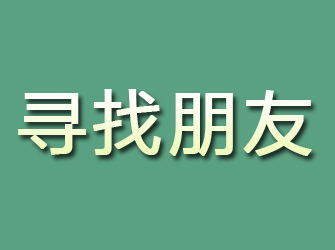 寻找朋友